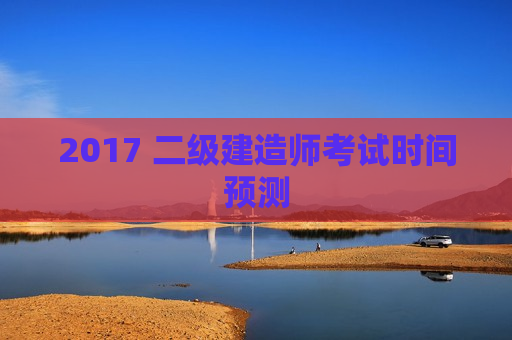 2017 二级建造师考试时间预测